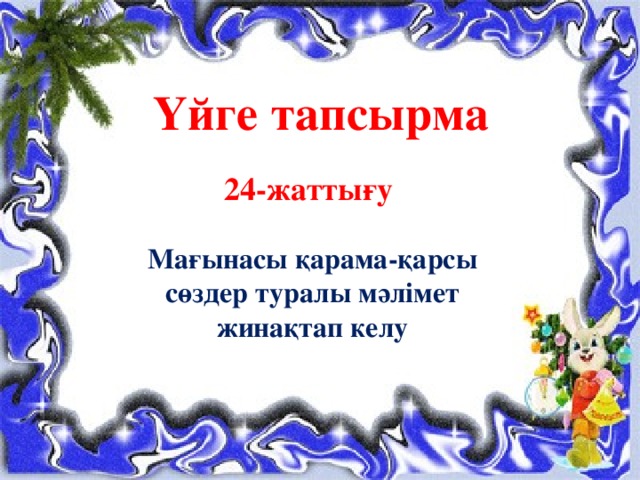 Үйге тапсырма

24-жаттығу

Мағынасы қарама-қарсы сөздер туралы мәлімет жинақтап келу